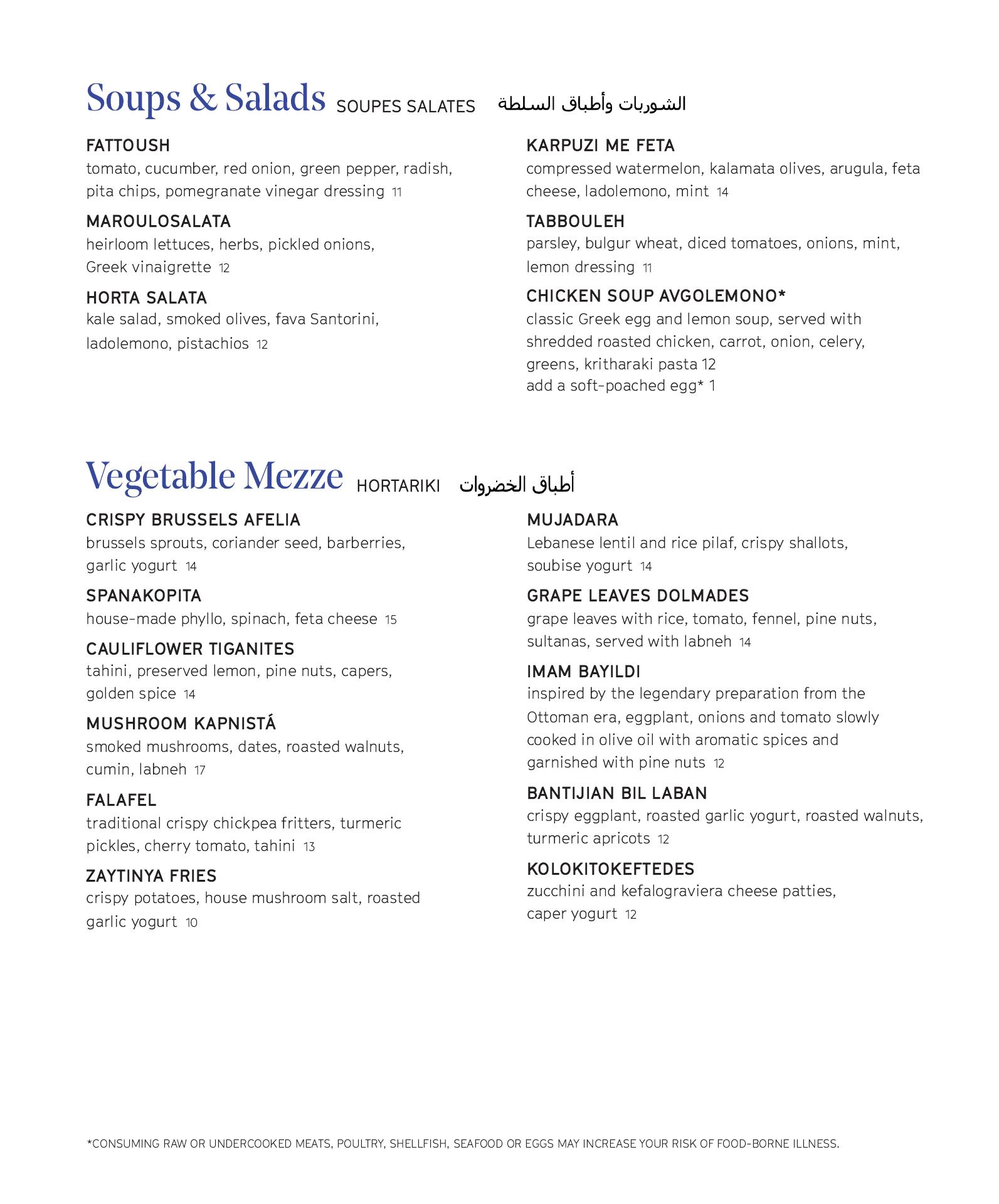 Soups & Salads SOUPES SALATES الشوربات وأطباق السلطة

FATTOUSH
tomato, cucumber, red onion, green pepper, radish, pita chips, pomegranate vinegar dressing 11

MAROULOSALATA
heirloom lettuces, herbs, pickled onions, Greek vinaigrette 12

HORTA SALATA
kale salad, smoked olives, fava Santorini, ladolemono, pistachios 12

KARPUZI ME FETA
compressed watermelon, kalamata olives, arugula, feta cheese, ladolemono, mint 14

TABBOULEH
parsley, bulgur wheat, diced tomatoes, onions, mint, lemon dressing 11

CHICKEN SOUP AVGOLEMONO*
classic Greek egg and lemon soup, served with shredded roasted chicken, carrot, onion, celery, greens, kritharaki pasta 12
add a soft-poached egg* 1

Vegetable Mezze HORTARIKI أطباق الخضروات

CRISPY BRUSSELS AFELIA
brussels sprouts, coriander seed, barberries, garlic yogurt 14

SPANAKOPITA
house-made phyllo, spinach, feta cheese 15

CAULIFLOWER TIGANITES
tahini, preserved lemon, pine nuts, capers, golden spice 14

MUSHROOM KAPNISTÁ
smoked mushrooms, dates, roasted walnuts, cumin, labneh 17

FALAFEL
traditional crispy chickpea fritters, turmeric pickles, cherry tomato, tahini 13

ZAYTINYA FRIES
crispy potatoes, house mushroom salt, roasted garlic yogurt 10

MUJADARA
Lebanese lentil and rice pilaf, crispy shallots, soubise yogurt 14

GRAPE LEAVES DOLMADES
grape leaves with rice, tomato, fennel, pine nuts, sultanas, served with labneh 14

IMAM BAYILDI
inspired by the legendary preparation from the Ottoman era, eggplant, onions and tomato slowly cooked in olive oil with aromatic spices and garnished with pine nuts 12

BANTIJIAN BIL LABAN
crispy eggplant, roasted garlic yogurt, roasted walnuts, turmeric apricots 12

KOLOKITOKEFTEDES
zucchini and kefalograviera cheese patties, caper yogurt 12

*CONSUMING RAW OR UNDERCOOKED MEATS, POULTRY, SHELLFISH, SEAFOOD OR EGGS MAY INCREASE YOUR RISK OF FOOD-BORNE ILLNESS.